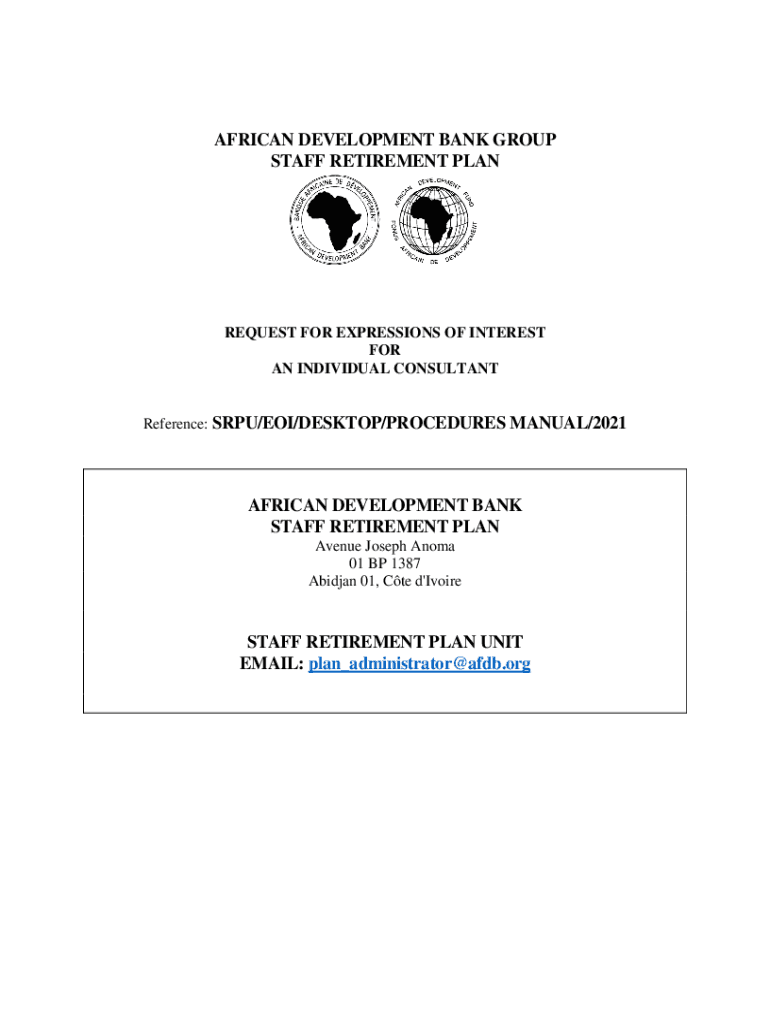 AFRICAN DEVELOPMENT BANK GROUP
STAFF RETIREMENT PLAN

BANQUE AFRICAINE DE DEVELOPPEMENT
AFRICAN DEVELOPMENT BANK

AFRICAN DEVELOPMENT FUND
FONDS AFRICAIN DE DEVELOPPEMENT

REQUEST FOR EXPRESSIONS OF INTEREST
FOR
AN INDIVIDUAL CONSULTANT

Reference: SRPU/EOI/DESKTOP/PROCEDURES MANUAL/2021

AFRICAN DEVELOPMENT BANK
STAFF RETIREMENT PLAN
Avenue Joseph Anoma
01 BP 1387
Abidjan 01, Côte d'Ivoire

STAFF RETIREMENT PLAN UNIT
EMAIL: plan_administrator@afdb.org